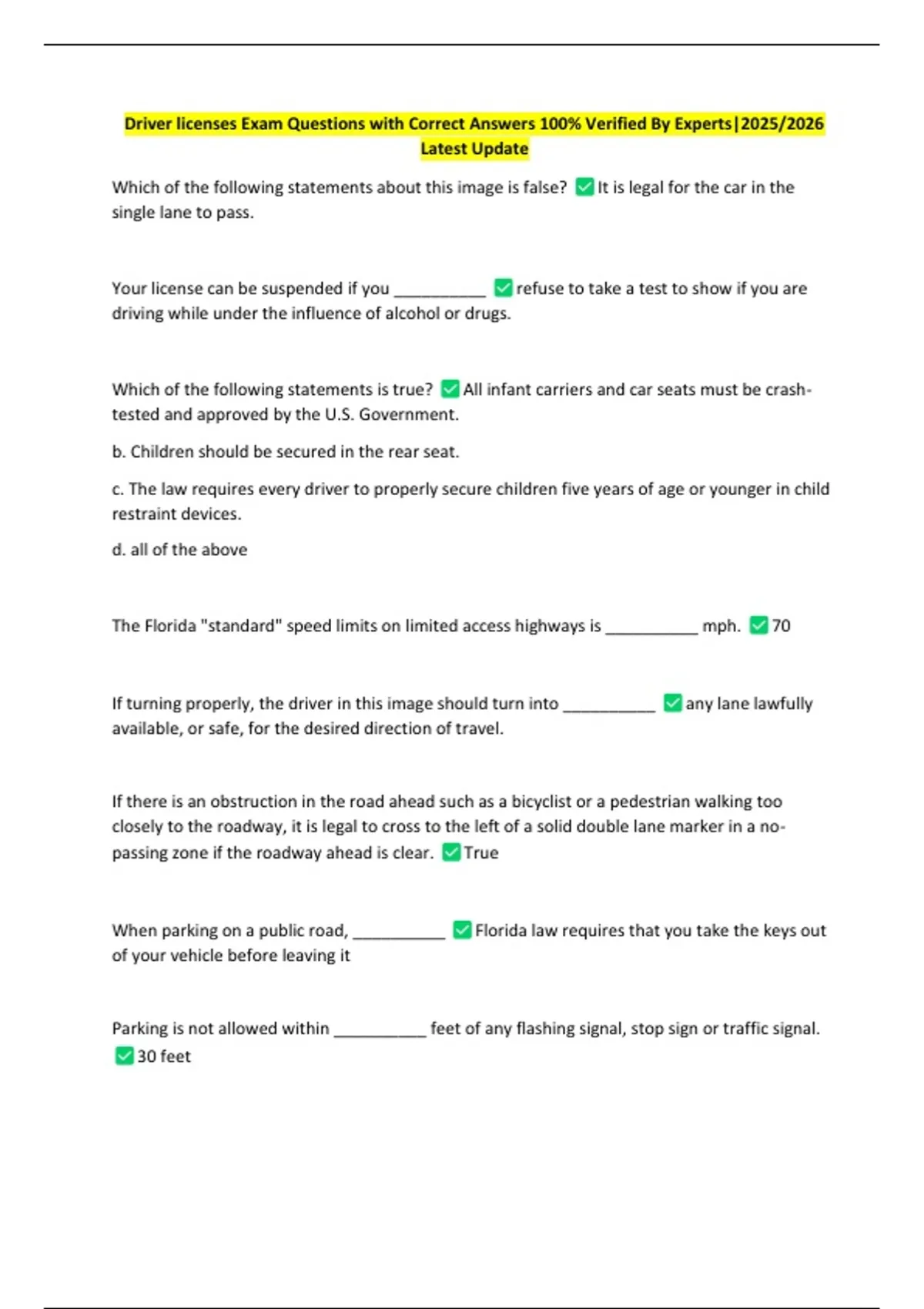 Driver licenses Exam Questions with Correct Answers 100% Verified By Experts|2025/2026 Latest Update

Which of the following statements about this image is false? ☑ It is legal for the car in the single lane to pass.

Your license can be suspended if you ____ ☑ refuse to take a test to show if you are driving while under the influence of alcohol or drugs.

Which of the following statements is true? ☑ All infant carriers and car seats must be crash-tested and approved by the U.S. Government.

b. Children should be secured in the rear seat.

c. The law requires every driver to properly secure children five years of age or younger in child restraint devices.

d. all of the above

The Florida "standard" speed limits on limited access highways is ____ mph. ☑ 70

If turning properly, the driver in this image should turn into ____ ☑ any lane lawfully available, or safe, for the desired direction of travel.

If there is an obstruction in the road ahead such as a bicyclist or a pedestrian walking too closely to the roadway, it is legal to cross to the left of a solid double lane marker in a no-passing zone if the roadway ahead is clear. ☑ True

When parking on a public road, ____ ☑ Florida law requires that you take the keys out of your vehicle before leaving it

Parking is not allowed within ____ feet of any flashing signal, stop sign or traffic signal. ☑ 30 feet